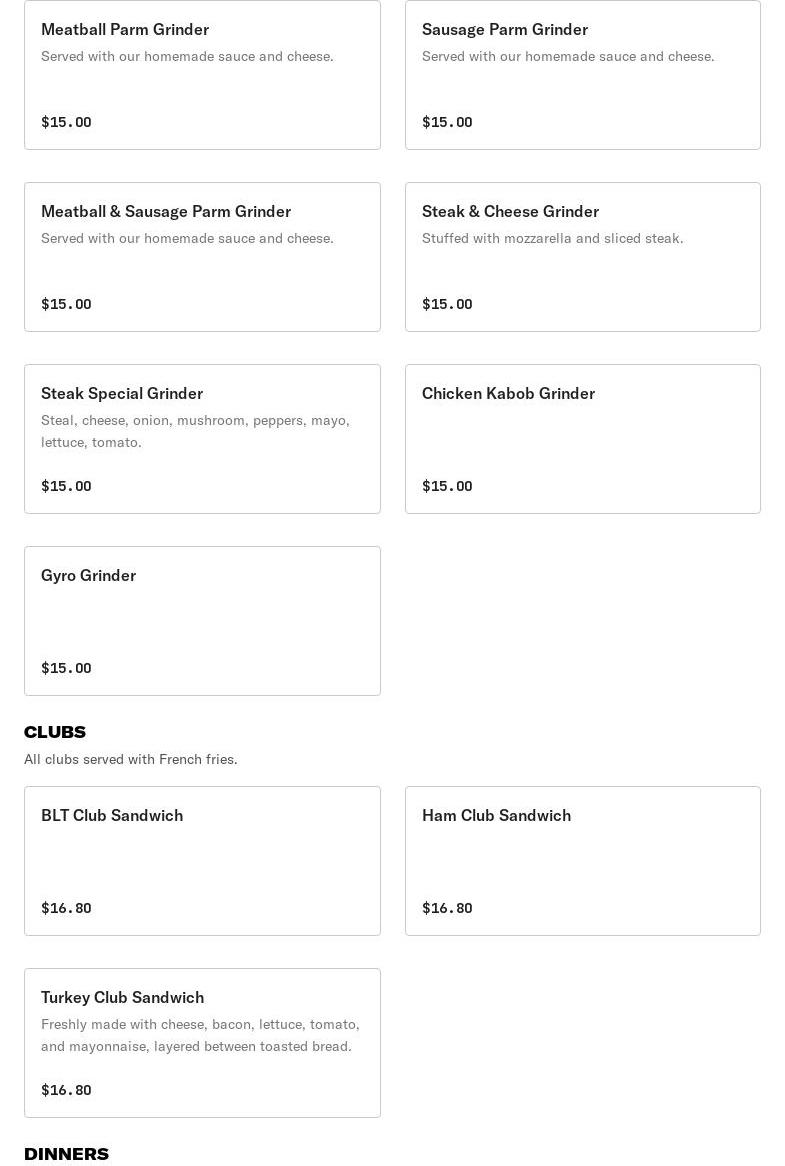 Meatball Parm Grinder
Served with our homemade sauce and cheese.
$15.00

Sausage Parm Grinder
Served with our homemade sauce and cheese.
$15.00

Meatball & Sausage Parm Grinder
Served with our homemade sauce and cheese.
$15.00

Steak & Cheese Grinder
Stuffed with mozzarella and sliced steak.
$15.00

Steak Special Grinder
Steal, cheese, onion, mushroom, peppers, mayo, lettuce, tomato.
$15.00

Chicken Kabob Grinder
$15.00

Gyro Grinder
$15.00

CLUBS
All clubs served with French fries.

BLT Club Sandwich
$16.80

Ham Club Sandwich
$16.80

Turkey Club Sandwich
Freshly made with cheese, bacon, lettuce, tomato, and mayonnaise, layered between toasted bread.
$16.80

DINNERS